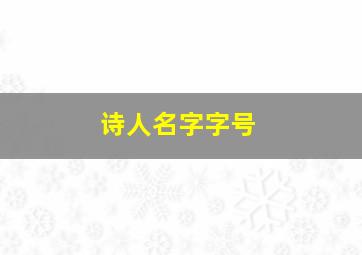 诗人名字字号